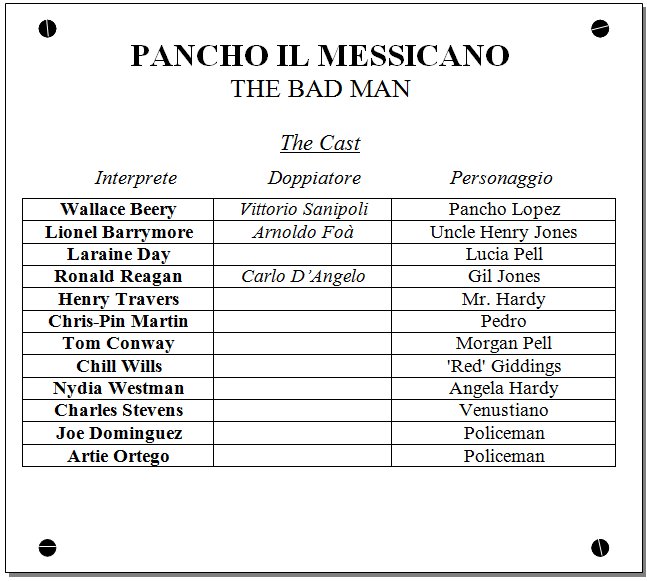 PANCHO IL MESSICANO
THE BAD MAN

The Cast

| Interprete | Doppiatore | Personaggio |
|---|---|---|
| Wallace Beery | Vittorio Sanipoli | Pancho Lopez |
| Lionel Barrymore | Arnoldo Foà | Uncle Henry Jones |
| Laraine Day | | Lucia Pell |
| Ronald Reagan | Carlo D'Angelo | Gil Jones |
| Henry Travers | | Mr. Hardy |
| Chris-Pin Martin | | Pedro |
| Tom Conway | | Morgan Pell |
| Chill Wills | | 'Red' Giddings |
| Nydia Westman | | Angela Hardy |
| Charles Stevens | | Venustiano |
| Joe Dominguez | | Policeman |
| Artie Ortego | | Policeman |